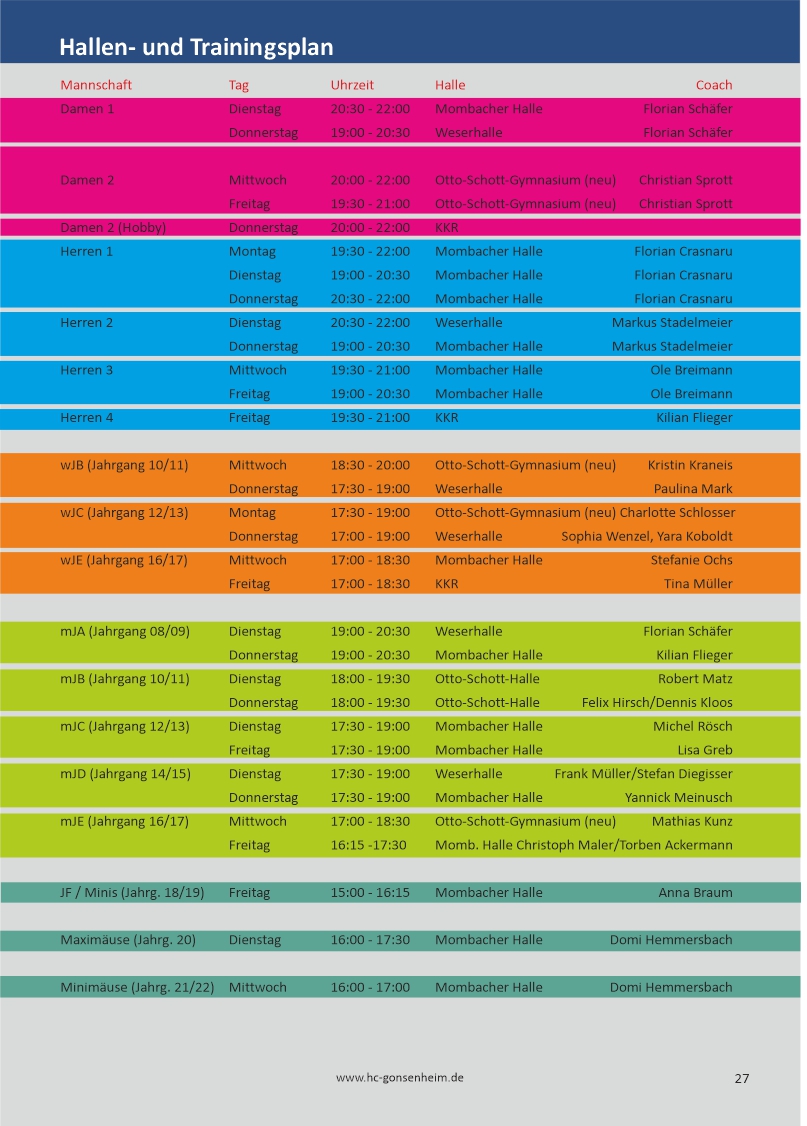 Hallen- und Trainingsplan

| Mannschaft | Tag | Uhrzeit | Halle | Coach |
|---|---|---|---|---|
| Damen 1 | Dienstag | 20:30 - 22:00 | Mombacher Halle | Florian Schäfer |
| | Donnerstag | 19:00 - 20:30 | Weserhalle | Florian Schäfer |
| Damen 2 | Mittwoch | 20:00 - 22:00 | Otto-Schott-Gymnasium (neu) | Christian Sprott |
| | Freitag | 19:30 - 21:00 | Otto-Schott-Gymnasium (neu) | Christian Sprott |
| Damen 2 (Hobby) | Donnerstag | 20:00 - 22:00 | KKR | |
| Herren 1 | Montag | 19:30 - 22:00 | Mombacher Halle | Florian Crasnaru |
| | Dienstag | 19:00 - 20:30 | Mombacher Halle | Florian Crasnaru |
| | Donnerstag | 20:30 - 22:00 | Mombacher Halle | Florian Crasnaru |
| Herren 2 | Dienstag | 20:30 - 22:00 | Weserhalle | Markus Stadelmeier |
| | Donnerstag | 19:00 - 20:30 | Mombacher Halle | Markus Stadelmeier |
| Herren 3 | Mittwoch | 19:30 - 21:00 | Mombacher Halle | Ole Breimann |
| | Freitag | 19:00 - 20:30 | Mombacher Halle | Ole Breimann |
| Herren 4 | Freitag | 19:30 - 21:00 | KKR | Kilian Flieger |
| wJB (Jahrgang 10/11) | Mittwoch | 18:30 - 20:00 | Otto-Schott-Gymnasium (neu) | Kristin Kraneis |
| | Donnerstag | 17:30 - 19:00 | Weserhalle | Paulina Mark |
| wJC (Jahrgang 12/13) | Montag | 17:30 - 19:00 | Otto-Schott-Gymnasium (neu) | Charlotte Schlosser |
| | Donnerstag | 17:00 - 19:00 | Weserhalle | Sophia Wenzel, Yara Koboldt |
| wJE (Jahrgang 16/17) | Mittwoch | 17:00 - 18:30 | Mombacher Halle | Stefanie Ochs |
| | Freitag | 17:00 - 18:30 | KKR | Tina Müller |
| mJA (Jahrgang 08/09) | Dienstag | 19:00 - 20:30 | Weserhalle | Florian Schäfer |
| | Donnerstag | 19:00 - 20:30 | Mombacher Halle | Kilian Flieger |
| mJB (Jahrgang 10/11) | Dienstag | 18:00 - 19:30 | Otto-Schott-Halle | Robert Matz |
| | Donnerstag | 18:00 - 19:30 | Otto-Schott-Halle | Felix Hirsch/Dennis Kloos |
| mJC (Jahrgang 12/13) | Dienstag | 17:30 - 19:00 | Mombacher Halle | Michel Rösch |
| | Freitag | 17:30 - 19:00 | Mombacher Halle | Lisa Greb |
| mJD (Jahrgang 14/15) | Dienstag | 17:30 - 19:00 | Weserhalle | Frank Müller/Stefan Diegisser |
| | Donnerstag | 17:30 - 19:00 | Mombacher Halle | Yannick Meinusch |
| mJE (Jahrgang 16/17) | Mittwoch | 17:00 - 18:30 | Otto-Schott-Gymnasium (neu) | Mathias Kunz |
| | Freitag | 16:15 -17:30 | Momb. Halle | Christoph Maler/Torben Ackermann |
| JF / Minis (Jahrg. 18/19) | Freitag | 15:00 - 16:15 | Mombacher Halle | Anna Braum |
| Maximäuse (Jahrg. 20) | Dienstag | 16:00 - 17:30 | Mombacher Halle | Domi Hemmersbach |
| Minimäuse (Jahrg. 21/22) | Mittwoch | 16:00 - 17:00 | Mombacher Halle | Domi Hemmersbach |

www.hc-gonsenheim.de

27